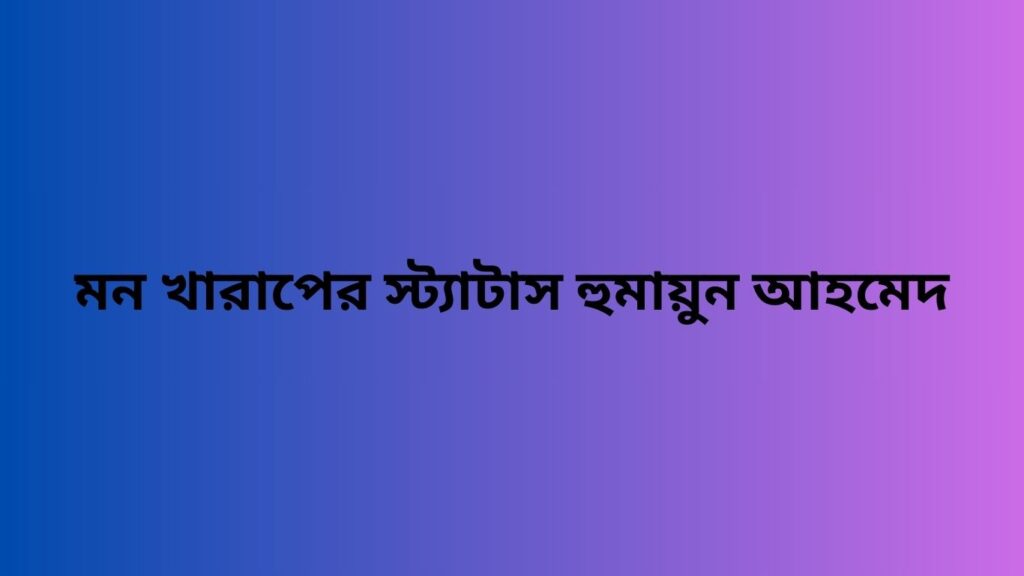 মন খারাপের স্ট্যাটাস হুমায়ুন আহমেদ